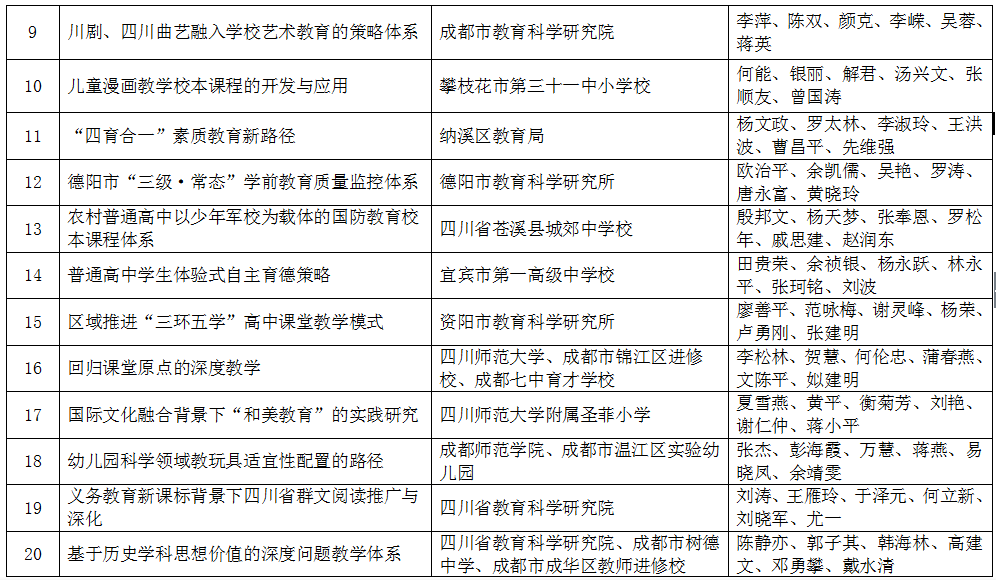 | 9 | 川剧、四川曲艺融入学校艺术教育的策略体系 | 成都市教育科学研究院 | 李萍、陈双、颜克、李嵘、吴蓉、蒋英 |
|---|---|---|---|
| 10 | 儿童漫画教学校本课程的开发与应用 | 攀枝花市第三十一中小学校 | 何能、银丽、解君、汤兴文、张顺友、曾国涛 |
| 11 | “四育合一”素质教育新路径 | 纳溪区教育局 | 杨文政、罗太林、李淑玲、王洪波、曹昌平、先维强 |
| 12 | 德阳市“三级·常态”学前教育质量监控体系 | 德阳市教育科学研究所 | 欧治平、余凯儒、吴艳、罗涛、唐永富、黄晓玲 |
| 13 | 农村普通高中以少年军校为载体的国防教育校本课程体系 | 四川省苍溪县城郊中学校 | 殷邦文、杨天梦、张奉恩、罗松年、戚思建、赵润东 |
| 14 | 普通高中学生体验式自主育德策略 | 宜宾市第一高级中学校 | 田贵荣、余祯银、杨永跃、林永平、张珂铭、刘波 |
| 15 | 区域推进“三环五学”高中课堂教学模式 | 资阳市教育科学研究所 | 廖善平、范咏梅、谢灵峰、杨荣、卢勇刚、张建明 |
| 16 | 回归课堂原点的深度教学 | 四川师范大学、成都市锦江区进修校、成都七中育才学校 | 李松林、贺慧、何伦忠、蒲春燕、文陈平、姒建明 |
| 17 | 国际文化融合背景下“和美教育”的实践研究 | 四川师范大学附属圣菲小学 | 夏雪燕、黄平、衡菊芳、刘艳、谢仁仲、蒋小平 |
| 18 | 幼儿园科学领域教玩具适宜性配置的路径 | 成都师范学院、成都市温江区实验幼儿园 | 张杰、彭海霞、万慧、蒋燕、易晓凤、余靖雯 |
| 19 | 义务教育新课标背景下四川省群文阅读推广与深化 | 四川省教育科学研究院 | 刘涛、王雁玲、于泽元、何立新、刘晓军、尤一 |
| 20 | 基于历史学科思想价值的深度问题教学体系 | 四川省教育科学研究院、成都市树德中学、成都市成华区教师进修校 | 陈静亦、郭子其、韩海林、高建文、邓勇攀、戴水清 |